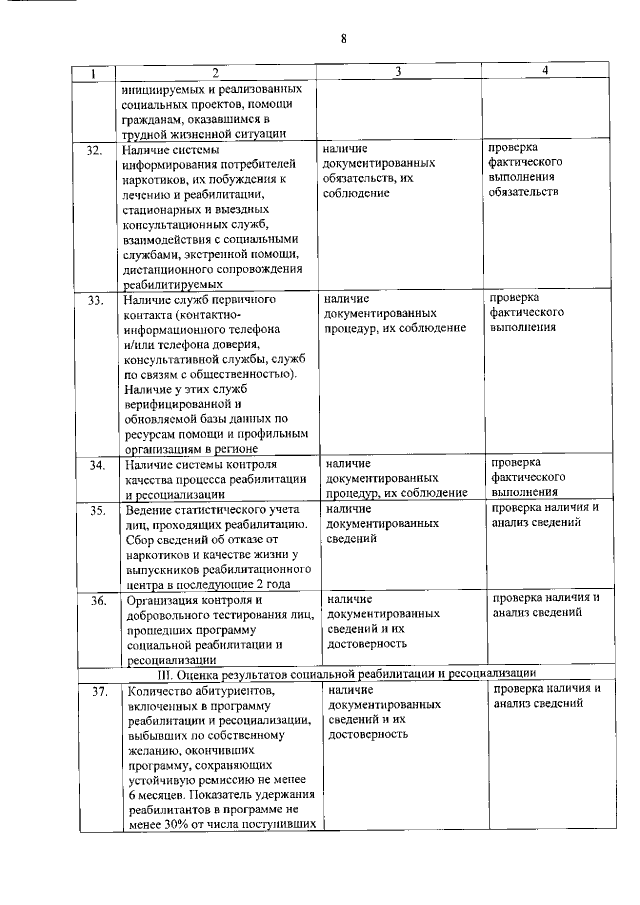 8

| 1 | 2 | 3 | 4 |
|---|---|---|---|
| | инициируемых и реализованных социальных проектов, помощи гражданам, оказавшимся в трудной жизненной ситуации | | |
| 32. | Наличие системы информирования потребителей наркотиков, их побуждения к лечению и реабилитации, стационарных и выездных консультационных служб, взаимодействия с социальными службами, экстренной помощи, дистанционного сопровождения реабилитируемых | наличие документированных обязательств, их соблюдение | проверка фактического выполнения обязательств |
| 33. | Наличие служб первичного контакта (контактно-информационного телефона и/или телефона доверия, консультативной службы, служб по связям с общественностью). Наличие у этих служб верифицированной и обновляемой базы данных по ресурсам помощи и профильным организациям в регионе | наличие документированных процедур, их соблюдение | проверка фактического выполнения |
| 34. | Наличие системы контроля качества процесса реабилитации и ресоциализации | наличие документированных процедур, их соблюдение | проверка фактического выполнения |
| 35. | Ведение статистического учета лиц, проходящих реабилитацию. Сбор сведений об отказе от наркотиков и качестве жизни у выпускников реабилитационного центра в последующие 2 года | наличие документированных сведений | проверка наличия и анализ сведений |
| 36. | Организация контроля и добровольного тестирования лиц, прошедших программу социальной реабилитации и ресоциализации | наличие документированных сведений и их достоверность | проверка наличия и анализ сведений |
| III. Оценка результатов социальной реабилитации и ресоциализации | | | |
| 37. | Количество абитуриентов, включенных в программу реабилитации и ресоциализации, выбывших по собственному желанию, окончивших программу, сохраняющих устойчивую ремиссию не менее 6 месяцев. Показатель удержания реабилитантов в программе не менее 30% от числа поступивших | наличие документированных сведений и их достоверность | проверка наличия и анализ сведений |